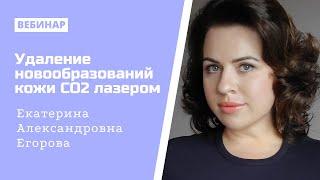 ВЕБИНАР

Удаление новообразований кожи CO2 лазером

Екатерина Александровна Егорова